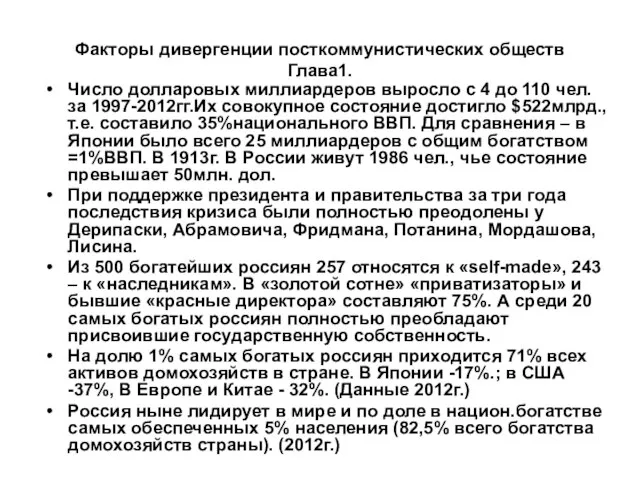 Факторы дивергенции посткоммунистических обществ
Глава1.

• Число долларовых миллиардеров выросло с 4 до 110 чел. за 1997-2012гг.Их совокупное состояние достигло $522млрд., т.е. составило 35%национального ВВП. Для сравнения – в Японии было всего 25 миллиардеров с общим богатством =1%ВВП. В 1913г. В России живут 1986 чел., чье состояние превышает 50млн. дол.

• При поддержке президента и правительства за три года последствия кризиса были полностью преодолены у Дерипаски, Абрамовича, Фридмана, Потанина, Мордашова, Лисина.

• Из 500 богатейших россиян 257 относятся к «self-made», 243 – к «наследникам». В «золотой сотне» «приватизаторы» и бывшие «красные директора» составляют 75%. А среди 20 самых богатых россиян полностью преобладают присвоившие государственную собственность.

• На долю 1% самых богатых россиян приходится 71% всех активов домохозяйств в стране. В Японии -17%.; в США -37%, В Европе и Китае - 32%. (Данные 2012г.)

• Россия ныне лидирует в мире и по доле в национ.богатстве самых обеспеченных 5% населения (82,5% всего богатства домохозяйств страны). (2012г.)